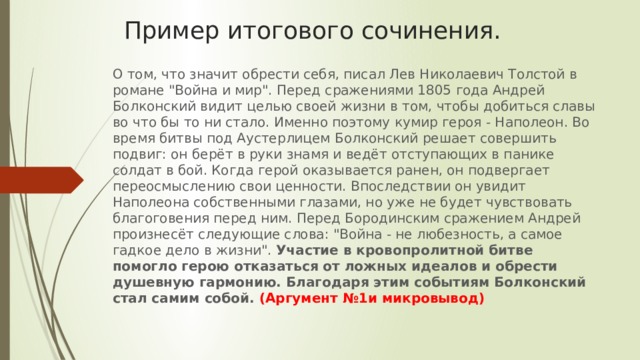 Пример итогового сочинения.

О том, что значит обрести себя, писал Лев Николаевич Толстой в романе "Война и мир". Перед сражениями 1805 года Андрей Болконский видит целью своей жизни в том, чтобы добиться славы во что бы то ни стало. Именно поэтому кумир героя - Наполеон. Во время битвы под Аустерлицем Болконский решает совершить подвиг: он берёт в руки знамя и ведёт отступающих в панике солдат в бой. Когда герой оказывается ранен, он подвергает переосмыслению свои ценности. Впоследствии он увидит Наполеона собственными глазами, но уже не будет чувствовать благоговения перед ним. Перед Бородинским сражением Андрей произнесёт следующие слова: "Война - не любезность, а самое гадкое дело в жизни". Участие в кровопролитной битве помогло герою отказаться от ложных идеалов и обрести душевную гармонию. Благодаря этим событиям Болконский стал самим собой. (Аргумент №1и микровывод)